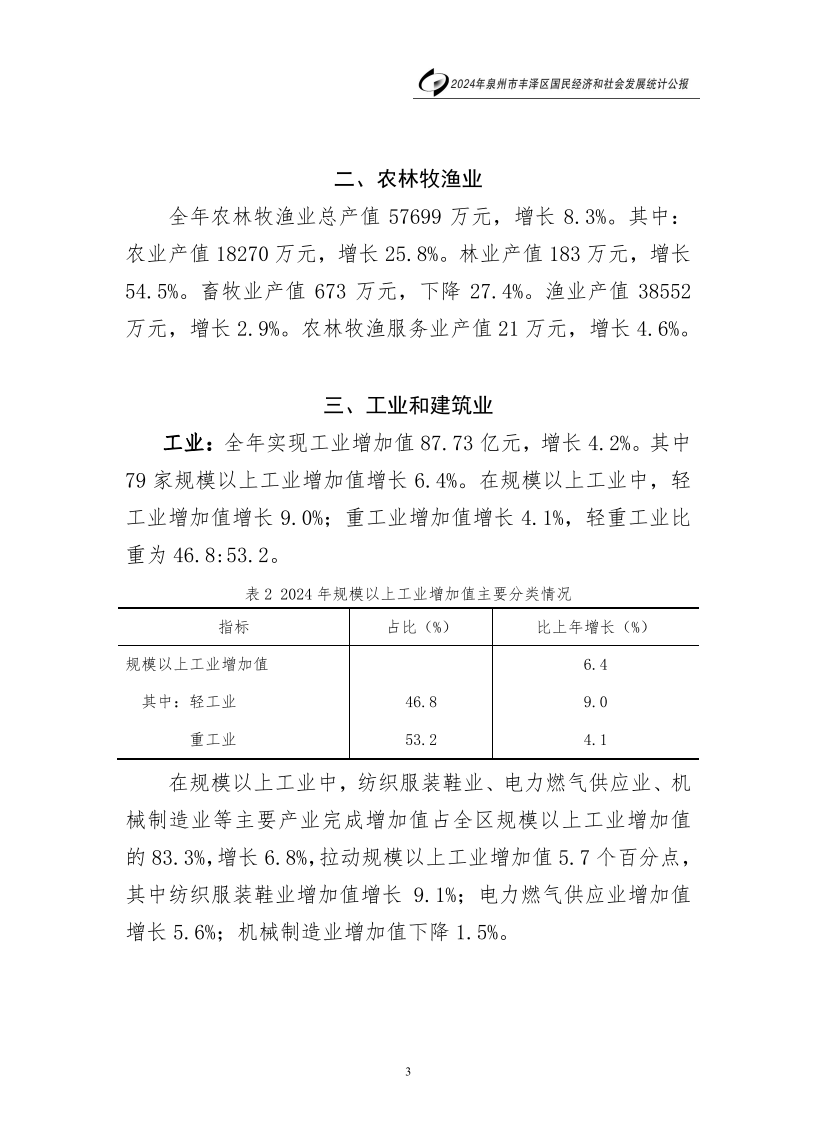 2024年泉州市丰泽区国民经济和社会发展统计公报

二、农林牧渔业

全年农林牧渔业总产值 57699 万元，增长 8.3%。其中：农业产值 18270 万元，增长 25.8%。林业产值 183 万元，增长 54.5%。畜牧业产值 673 万元，下降 27.4%。渔业产值 38552 万元，增长 2.9%。农林牧渔服务业产值 21 万元，增长 4.6%。

三、工业和建筑业

工业：全年实现工业增加值 87.73 亿元，增长 4.2%。其中 79 家规模以上工业增加值增长 6.4%。在规模以上工业中，轻工业增加值增长 9.0%；重工业增加值增长 4.1%，轻重工业比重为 46.8:53.2。

表 2 2024 年规模以上工业增加值主要分类情况

| 指标 | 占比（%） | 比上年增长（%） |
|---|---|---|
| 规模以上工业增加值 | | 6.4 |
| 其中：轻工业 | 46.8 | 9.0 |
| 重工业 | 53.2 | 4.1 |

在规模以上工业中，纺织服装鞋业、电力燃气供应业、机械制造业等主要产业完成增加值占全区规模以上工业增加值的 83.3%，增长 6.8%，拉动规模以上工业增加值 5.7 个百分点，其中纺织服装鞋业增加值增长 9.1%；电力燃气供应业增加值增长 5.6%；机械制造业增加值下降 1.5%。

3